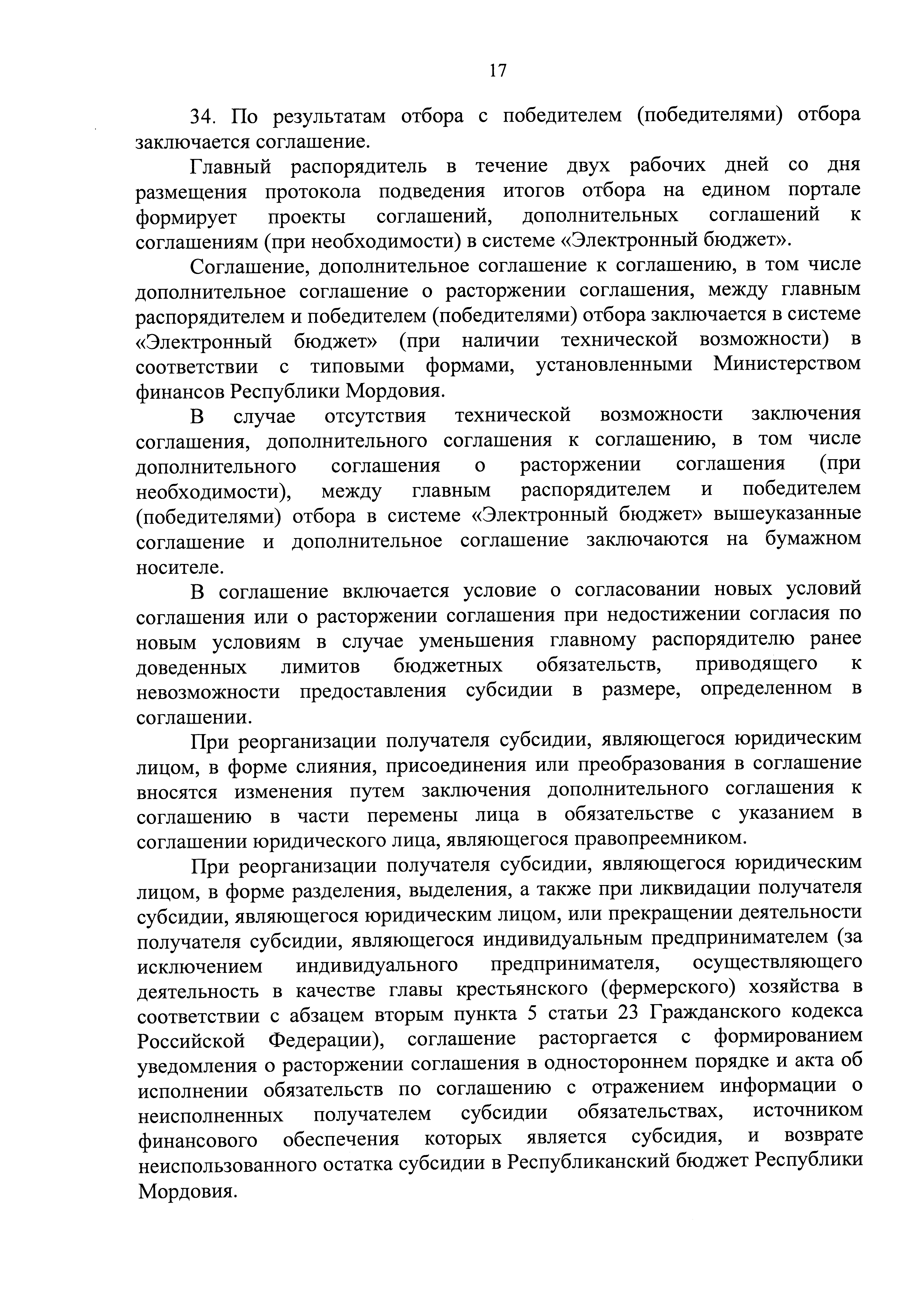 17

34. По результатам отбора с победителем (победителями) отбора заключается соглашение.

Главный распорядитель в течение двух рабочих дней со дня размещения протокола подведения итогов отбора на едином портале формирует проекты соглашений, дополнительных соглашений к соглашениям (при необходимости) в системе «Электронный бюджет».

Соглашение, дополнительное соглашение к соглашению, в том числе дополнительное соглашение о расторжении соглашения, между главным распорядителем и победителем (победителями) отбора заключается в системе «Электронный бюджет» (при наличии технической возможности) в соответствии с типовыми формами, установленными Министерством финансов Республики Мордовия.

В случае отсутствия технической возможности заключения соглашения, дополнительного соглашения к соглашению, в том числе дополнительного соглашения о расторжении соглашения (при необходимости), между главным распорядителем и победителем (победителями) отбора в системе «Электронный бюджет» вышеуказанные соглашение и дополнительное соглашение заключаются на бумажном носителе.

В соглашение включается условие о согласовании новых условий соглашения или о расторжении соглашения при недостижении согласия по новым условиям в случае уменьшения главному распорядителю ранее доведенных лимитов бюджетных обязательств, приводящего к невозможности предоставления субсидии в размере, определенном в соглашении.

При реорганизации получателя субсидии, являющегося юридическим лицом, в форме слияния, присоединения или преобразования в соглашение вносятся изменения путем заключения дополнительного соглашения к соглашению в части перемены лица в обязательстве с указанием в соглашении юридического лица, являющегося правопреемником.

При реорганизации получателя субсидии, являющегося юридическим лицом, в форме разделения, выделения, а также при ликвидации получателя субсидии, являющегося юридическим лицом, или прекращении деятельности получателя субсидии, являющегося индивидуальным предпринимателем (за исключением индивидуального предпринимателя, осуществляющего деятельность в качестве главы крестьянского (фермерского) хозяйства в соответствии с абзацем вторым пункта 5 статьи 23 Гражданского кодекса Российской Федерации), соглашение расторгается с формированием уведомления о расторжении соглашения в одностороннем порядке и акта об исполнении обязательств по соглашению с отражением информации о неисполненных получателем субсидии обязательствах, источником финансового обеспечения которых является субсидия, и возврате неиспользованного остатка субсидии в Республиканский бюджет Республики Мордовия.